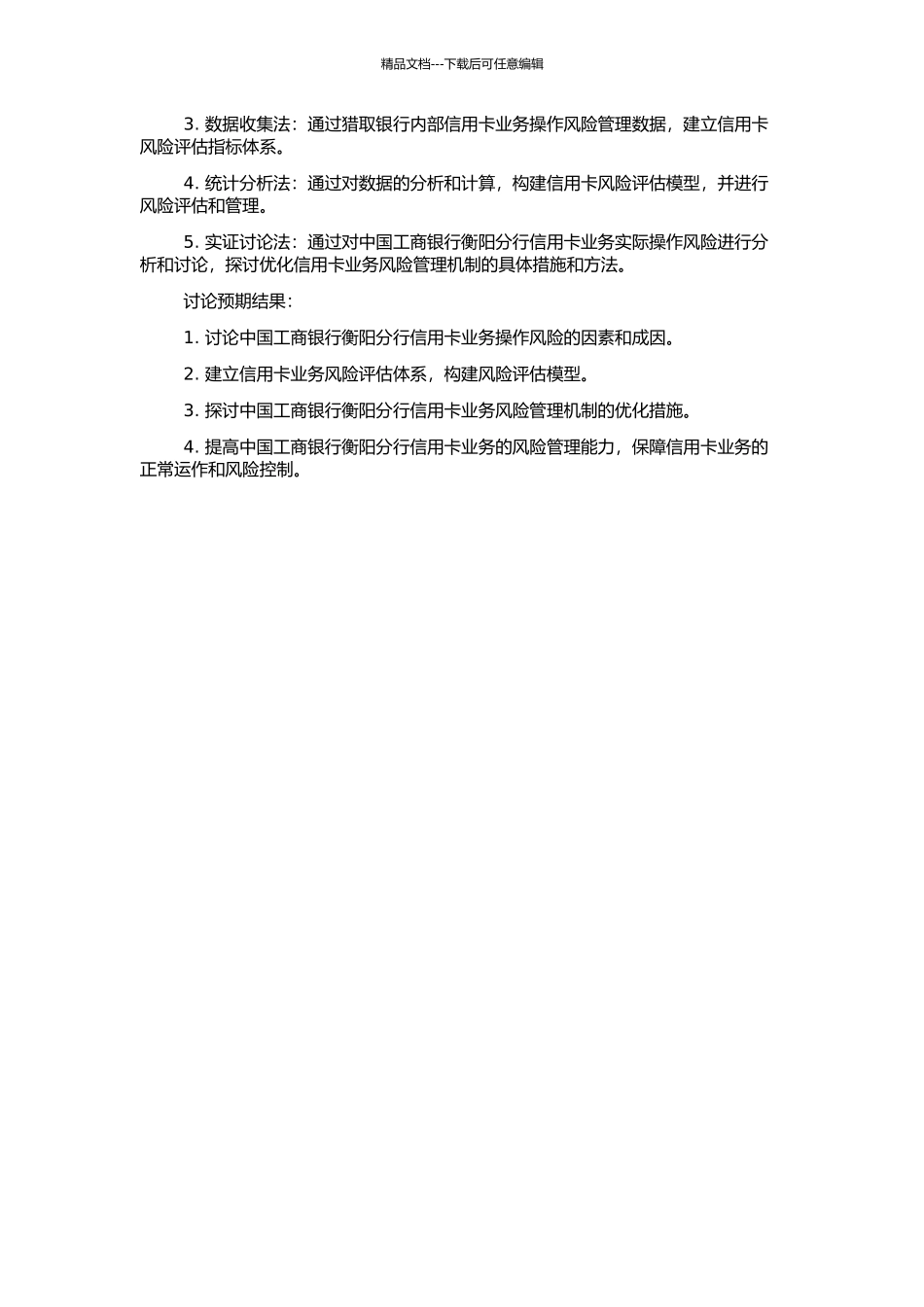 精品文档---下载后可任意编辑

3. 数据收集法：通过猎取银行内部信用卡业务操作风险管理数据，建立信用卡风险评估指标体系。

4. 统计分析法：通过对数据的分析和计算，构建信用卡风险评估模型，并进行风险评估和管理。

5. 实证讨论法：通过对中国工商银行衡阳分行信用卡业务实际操作风险进行分析和讨论，探讨优化信用卡业务风险管理机制的具体措施和方法。

讨论预期结果：

1. 讨论中国工商银行衡阳分行信用卡业务操作风险的因素和成因。

2. 建立信用卡业务风险评估体系，构建风险评估模型。

3. 探讨中国工商银行衡阳分行信用卡业务风险管理机制的优化措施。

4. 提高中国工商银行衡阳分行信用卡业务的风险管理能力，保障信用卡业务的正常运作和风险控制。